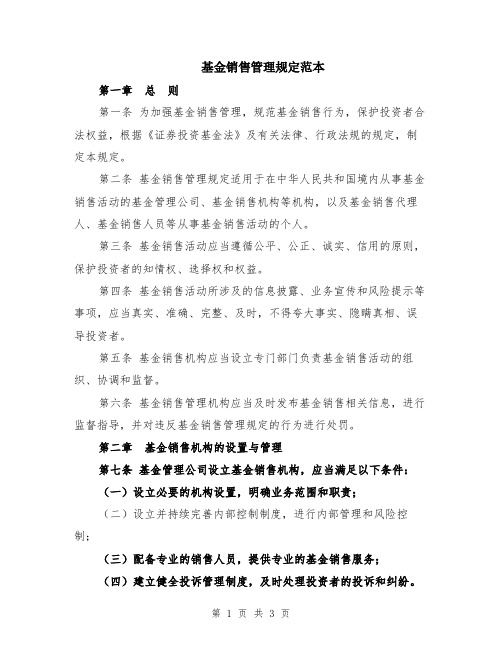 基金销售管理规定范本

第一章　总　则

第一条 为加强基金销售管理，规范基金销售行为，保护投资者合法权益，根据《证券投资基金法》及有关法律、行政法规的规定，制定本规定。

第二条 基金销售管理规定适用于在中华人民共和国境内从事基金销售活动的基金管理公司、基金销售机构等机构，以及基金销售代理人、基金销售人员等从事基金销售活动的个人。

第三条 基金销售活动应当遵循公平、公正、诚实、信用的原则，保护投资者的知情权、选择权和权益。

第四条 基金销售活动所涉及的信息披露、业务宣传和风险提示等事项，应当真实、准确、完整、及时，不得夸大事实、隐瞒真相、误导投资者。

第五条 基金销售机构应当设立专门部门负责基金销售活动的组织、协调和监督。

第六条 基金销售管理机构应当及时发布基金销售相关信息，进行监督指导，并对违反基金销售管理规定的行为进行处罚。

第二章　基金销售机构的设置与管理

第七条 基金管理公司设立基金销售机构，应当满足以下条件：

（一）设立必要的机构设置，明确业务范围和职责；

（二）设立并持续完善内部控制制度，进行内部管理和风险控制；

（三）配备专业的销售人员，提供专业的基金销售服务；

（四）建立健全投诉管理制度，及时处理投资者的投诉和纠纷。

第 1 页 共 3 页